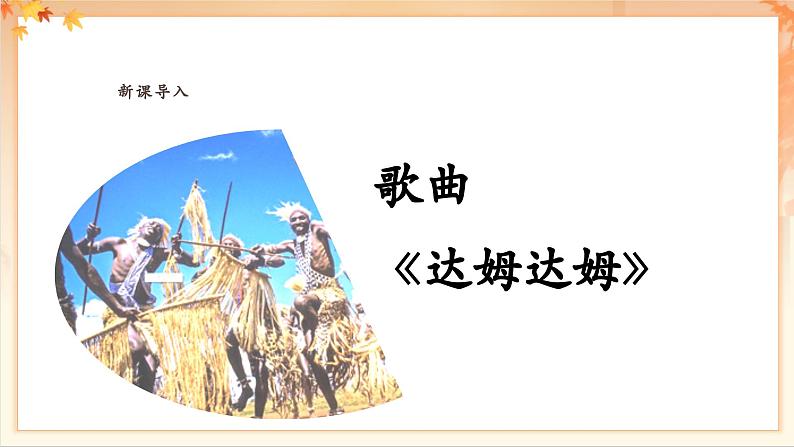 新课导入

歌曲

《达姆达姆》